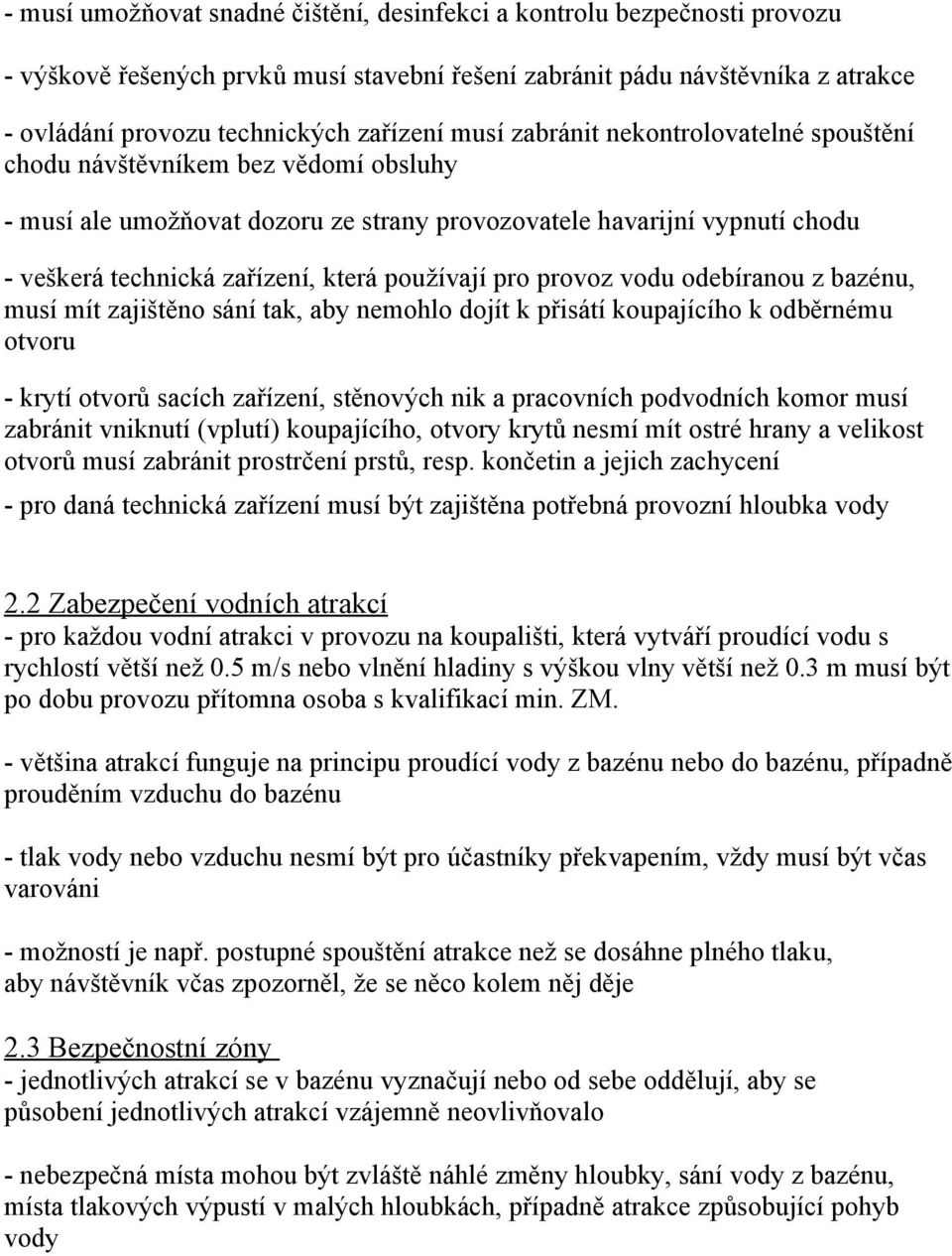 - musí umožňovat snadné čištění, desinfekci a kontrolu bezpečnosti provozu

- výškově řešených prvků musí stavební řešení zabránit pádu návštěvníka z atrakce

- ovládání provozu technických zařízení musí zabránit nekontrolovatelné spouštění chodu návštěvníkem bez vědomí obsluhy

- musí ale umožňovat dozoru ze strany provozovatele havarijní vypnutí chodu

- veškerá technická zařízení, která používají pro provoz vodu odebíranou z bazénu, musí mít zajištěno sání tak, aby nemohlo dojít k přisátí koupajícího k odběrnému otvoru

- krytí otvorů sacích zařízení, stěnových nik a pracovních podvodních komor musí zabránit vniknutí (vplutí) koupajícího, otvory krytů nesmí mít ostré hrany a velikost otvorů musí zabránit prostrčení prstů, resp. končetin a jejich zachycení

- pro daná technická zařízení musí být zajištěna potřebná provozní hloubka vody

2.2 Zabezpečení vodních atrakcí
- pro každou vodní atrakci v provozu na koupališti, která vytváří proudící vodu s rychlostí větší než 0.5 m/s nebo vlnění hladiny s výškou vlny větší než 0.3 m musí být po dobu provozu přítomna osoba s kvalifikací min. ZM.

- většina atrakcí funguje na principu proudící vody z bazénu nebo do bazénu, případně prouděním vzduchu do bazénu

- tlak vody nebo vzduchu nesmí být pro účastníky překvapením, vždy musí být včas varováni

- možností je např. postupné spouštění atrakce než se dosáhne plného tlaku, aby návštěvník včas zpozorněl, že se něco kolem něj děje

2.3 Bezpečnostní zóny
- jednotlivých atrakcí se v bazénu vyznačují nebo od sebe oddělují, aby se působení jednotlivých atrakcí vzájemně neovlivňovalo

- nebezpečná místa mohou být zvláště náhlé změny hloubky, sání vody z bazénu, místa tlakových výpustí v malých hloubkách, případně atrakce způsobující pohyb vody